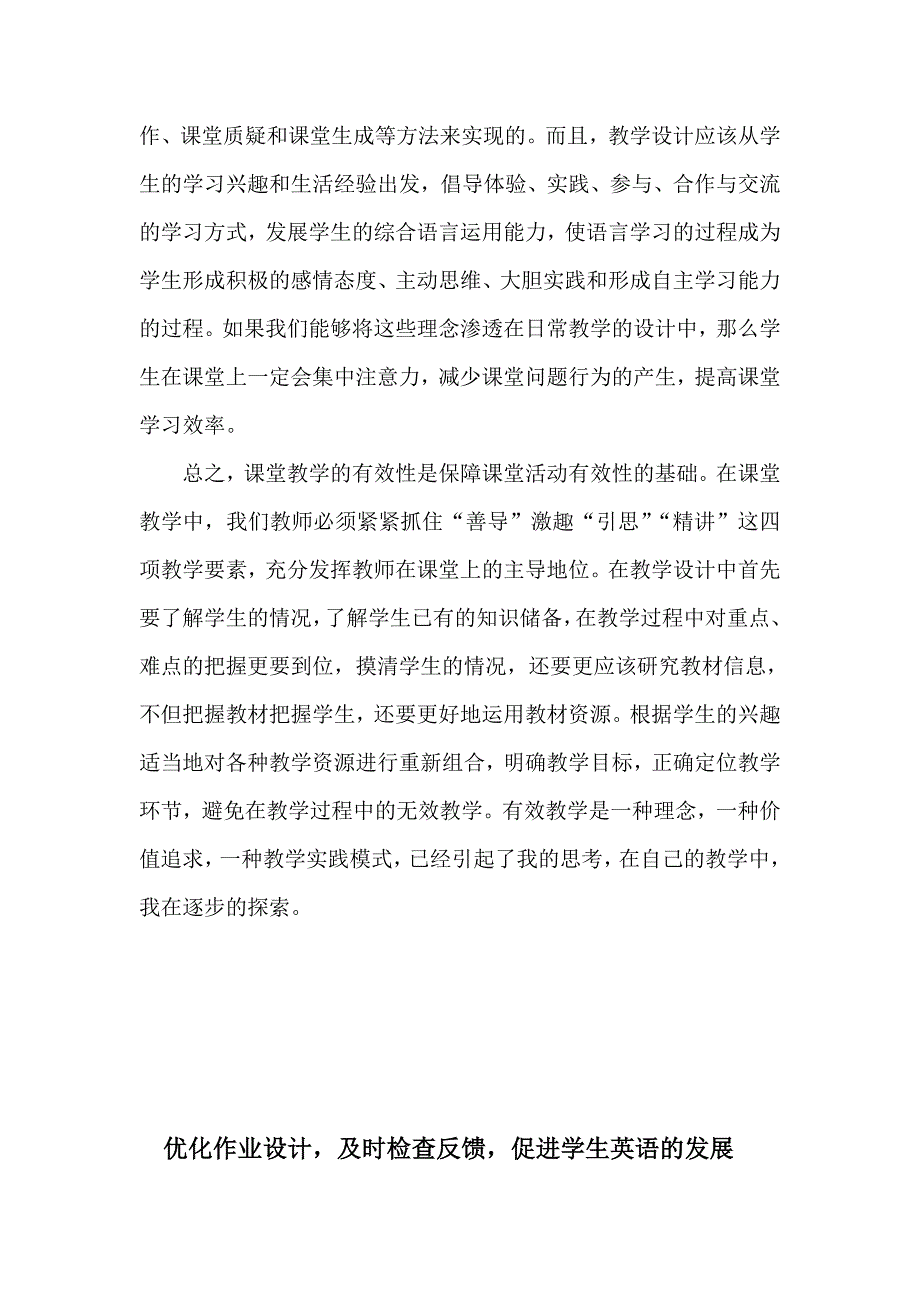 作、课堂质疑和课堂生成等方法来实现的。而且，教学设计应该从学生的学习兴趣和生活经验出发，倡导体验、实践、参与、合作与交流的学习方式，发展学生的综合语言运用能力，使语言学习的过程成为学生形成积极的感情态度、主动思维、大胆实践和形成自主学习能力的过程。如果我们能够将这些理念渗透在日常教学的设计中，那么学生在课堂上一定会集中注意力，减少课堂问题行为的产生，提高课堂学习效率。

总之，课堂教学的有效性是保障课堂活动有效性的基础。在课堂教学中，我们教师必须紧紧抓住“善导”激趣“引思”“精讲”这四项教学要素，充分发挥教师在课堂上的主导地位。在教学设计中首先要了解学生的情况，了解学生已有的知识储备，在教学过程中对重点、难点的把握更要到位，摸清学生的情况，还要更应该研究教材信息，不但把握教材把握学生，还要更好地运用教材资源。根据学生的兴趣适当地对各种教学资源进行重新组合，明确教学目标，正确定位教学环节，避免在教学过程中的无效教学。有效教学是一种理念，一种价值追求，一种教学实践模式，已经引起了我的思考，在自己的教学中，我在逐步的探索。

优化作业设计，及时检查反馈，促进学生英语的发展